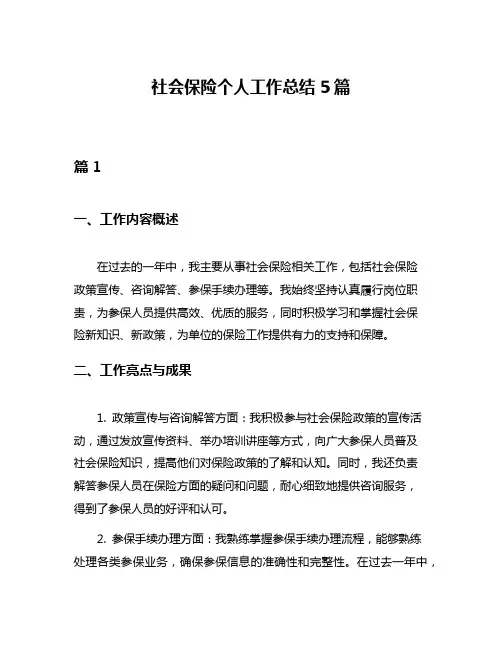 社会保险个人工作总结 5 篇

篇 1

一、工作内容概述

在过去的一年中，我主要从事社会保险相关工作，包括社会保险政策宣传、咨询解答、参保手续办理等。我始终坚持认真履行岗位职责，为参保人员提供高效、优质的服务，同时积极学习和掌握社会保险新知识、新政策，为单位的保险工作提供有力的支持和保障。

二、工作亮点与成果

1. 政策宣传与咨询解答方面：我积极参与社会保险政策的宣传活动，通过发放宣传资料、举办培训讲座等方式，向广大参保人员普及社会保险知识，提高他们对保险政策的了解和认知。同时，我还负责解答参保人员在保险方面的疑问和问题，耐心细致地提供咨询服务，得到了参保人员的好评和认可。

2. 参保手续办理方面：我熟练掌握参保手续办理流程，能够熟练处理各类参保业务，确保参保信息的准确性和完整性。在过去一年中，